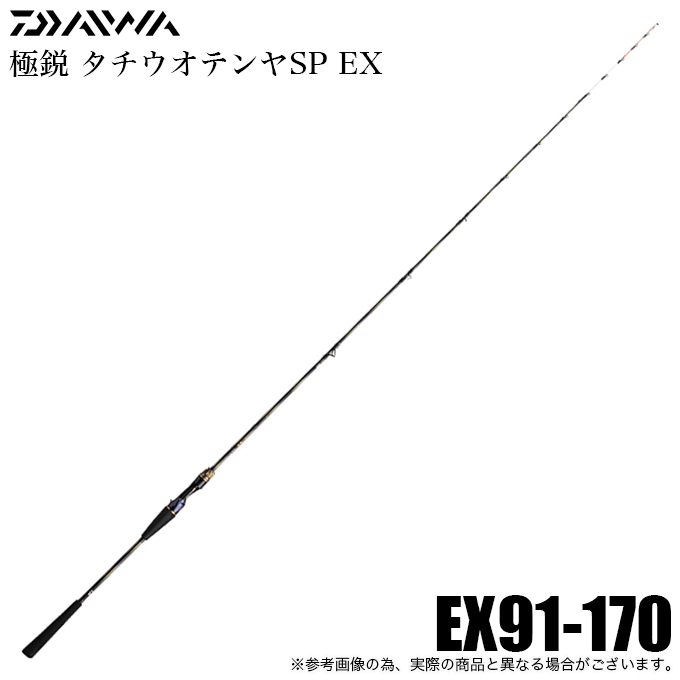 DAIWA
極鋭 タチウオテンヤSP EX

EX91-170
※参考画像の為、実際の商品と異なる場合がございます。